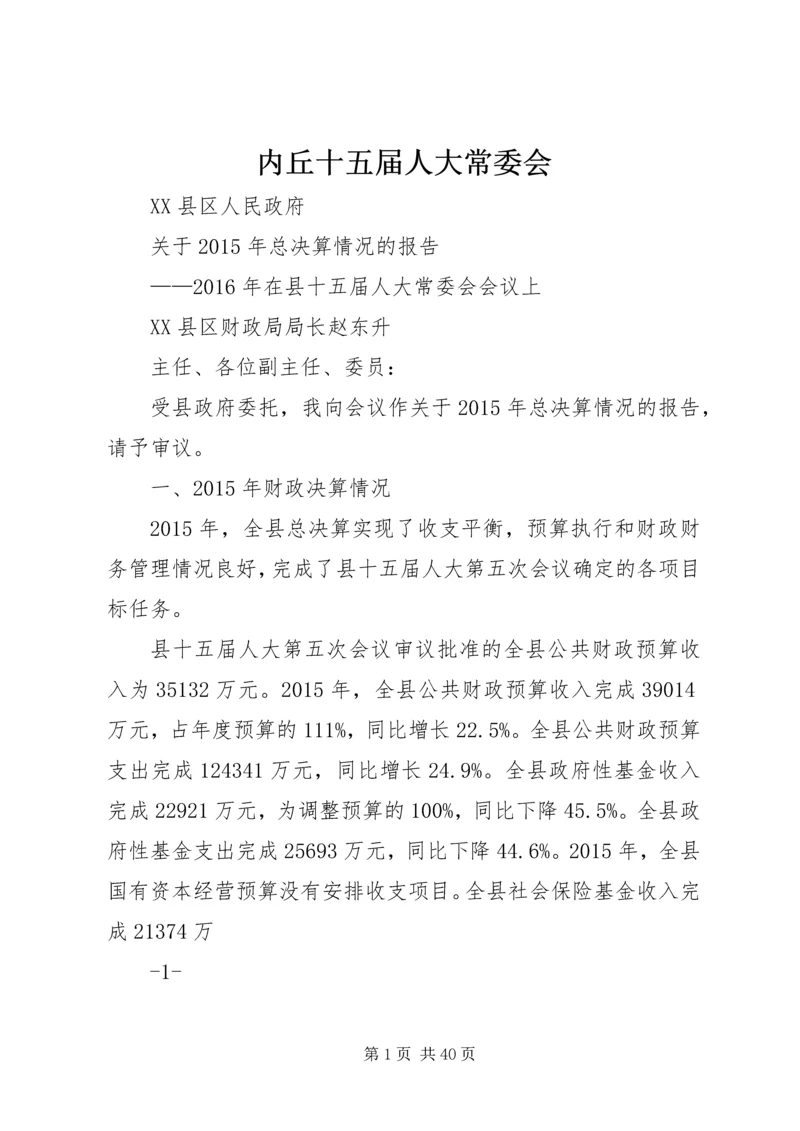 内丘十五届人大常委会

XX 县区人民政府

关于 2015 年总决算情况的报告

——2016 年在县十五届人大常委会会议上

XX 县区财政局局长赵东升

主任、各位副主任、委员：

受县政府委托，我向会议作关于 2015 年总决算情况的报告，请予审议。

一、2015 年财政决算情况

2015 年，全县总决算实现了收支平衡，预算执行和财政财务管理情况良好，完成了县十五届人大第五次会议确定的各项目标任务。

县十五届人大第五次会议审议批准的全县公共财政预算收入为 35132 万元。2015 年，全县公共财政预算收入完成 39014 万元，占年度预算的 111%，同比增长 22.5%。全县公共财政预算支出完成 124341 万元，同比增长 24.9%。全县政府性基金收入完成 22921 万元，为调整预算的 100%，同比下降 45.5%。全县政府性基金支出完成 25693 万元，同比下降 44.6%。2015 年，全县国有资本经营预算没有安排收支项目。全县社会保险基金收入完成 21374 万

-1-

第 1 页 共 40 页